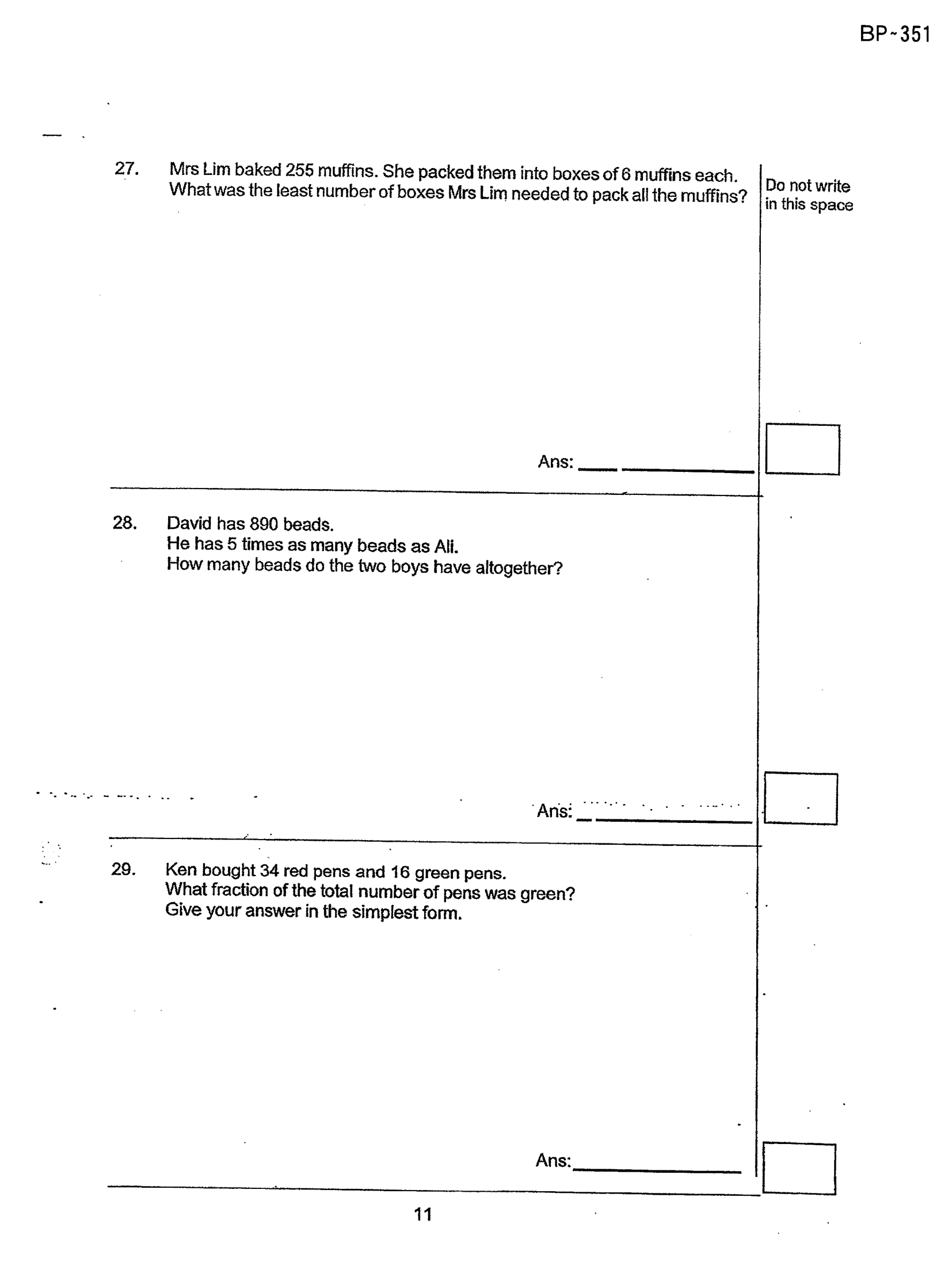 BP~351

27. Mrs Lim baked 255 muffins. She packed them into boxes of 6 muffins each. What was the least number of boxes Mrs Lim needed to pack all the muffins?

Do not write in this space

Ans: ____

28. David has 890 beads.
He has 5 times as many beads as Ali.
How many beads do the two boys have altogether?

Ans: ____

29. Ken bought 34 red pens and 16 green pens.
What fraction of the total number of pens was green?
Give your answer in the simplest form.

Ans: ____

11